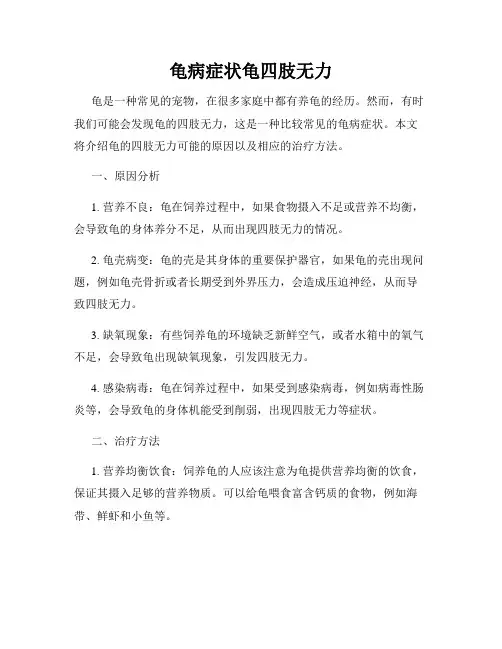 龟病症状龟四肢无力

龟是一种常见的宠物，在很多家庭中都有养龟的经历。然而，有时我们可能会发现龟的四肢无力，这是一种比较常见的龟病症状。本文将介绍龟的四肢无力可能的原因以及相应的治疗方法。

一、原因分析

1. 营养不良：龟在饲养过程中，如果食物摄入不足或营养不均衡，会导致龟的身体养分不足，从而出现四肢无力的情况。

2. 龟壳病变：龟的壳是其身体的重要保护器官，如果龟的壳出现问题，例如龟壳骨折或者长期受到外界压力，会造成压迫神经，从而导致四肢无力。

3. 缺氧现象：有些饲养龟的环境缺乏新鲜空气，或者水箱中的氧气不足，会导致龟出现缺氧现象，引发四肢无力。

4. 感染病毒：龟在饲养过程中，如果受到感染病毒，例如病毒性肠炎等，会导致龟的身体机能受到削弱，出现四肢无力等症状。

二、治疗方法

1. 营养均衡饮食：饲养龟的人应该注意为龟提供营养均衡的饮食，保证其摄入足够的营养物质。可以给龟喂食富含钙质的食物，例如海带、鲜虾和小鱼等。